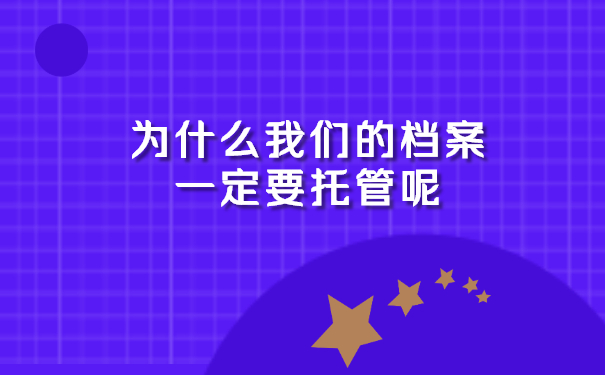 为什么我们的档案
一定要托管呢